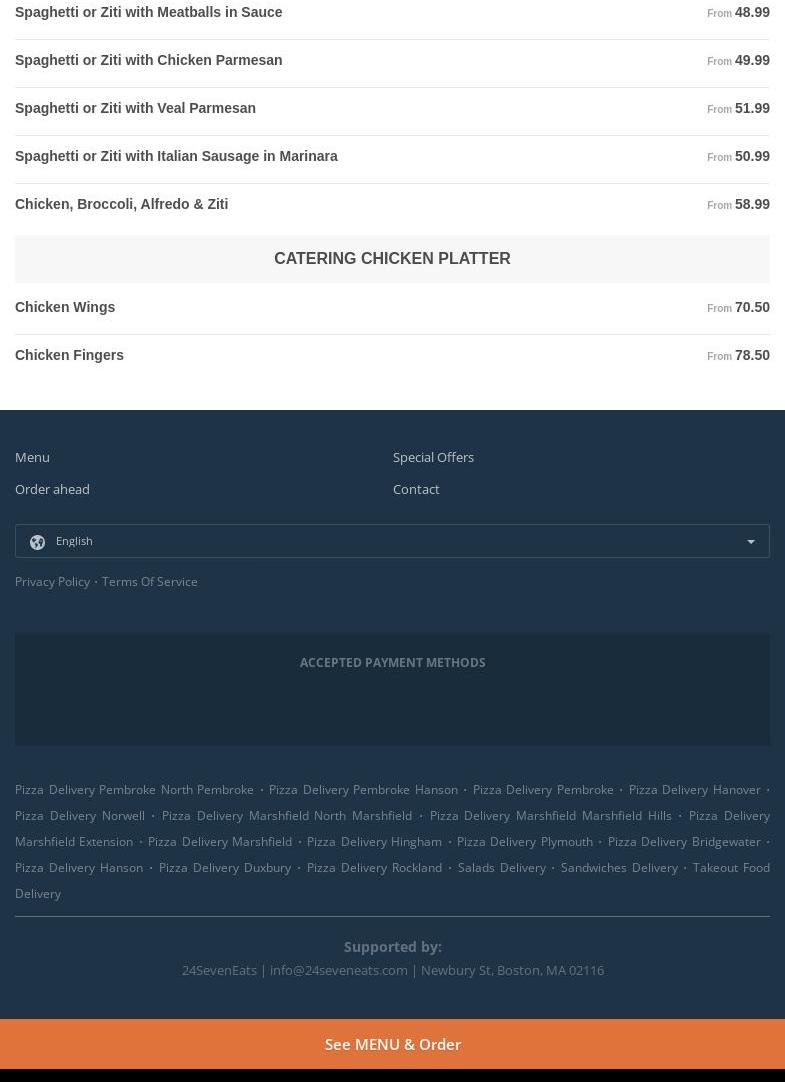 Spaghetti or Ziti with Meatballs in Sauce From 48.99

Spaghetti or Ziti with Chicken Parmesan From 49.99

Spaghetti or Ziti with Veal Parmesan From 51.99

Spaghetti or Ziti with Italian Sausage in Marinara From 50.99

Chicken, Broccoli, Alfredo & Ziti From 58.99

CATERING CHICKEN PLATTER

Chicken Wings From 70.50

Chicken Fingers From 78.50

Menu

Order ahead

Special Offers

Contact

English

Privacy Policy · Terms Of Service

ACCEPTED PAYMENT METHODS

Pizza Delivery Pembroke North Pembroke · Pizza Delivery Pembroke Hanson · Pizza Delivery Pembroke · Pizza Delivery Hanover · Pizza Delivery Norwell · Pizza Delivery Marshfield North Marshfield · Pizza Delivery Marshfield Marshfield Hills · Pizza Delivery Marshfield Extension · Pizza Delivery Marshfield · Pizza Delivery Hingham · Pizza Delivery Plymouth · Pizza Delivery Bridgewater · Pizza Delivery Hanson · Pizza Delivery Duxbury · Pizza Delivery Rockland · Salads Delivery · Sandwiches Delivery · Takeout Food Delivery

Supported by:

24SevenEats | info@24seveneats.com | Newbury St, Boston, MA 02116

See MENU & Order